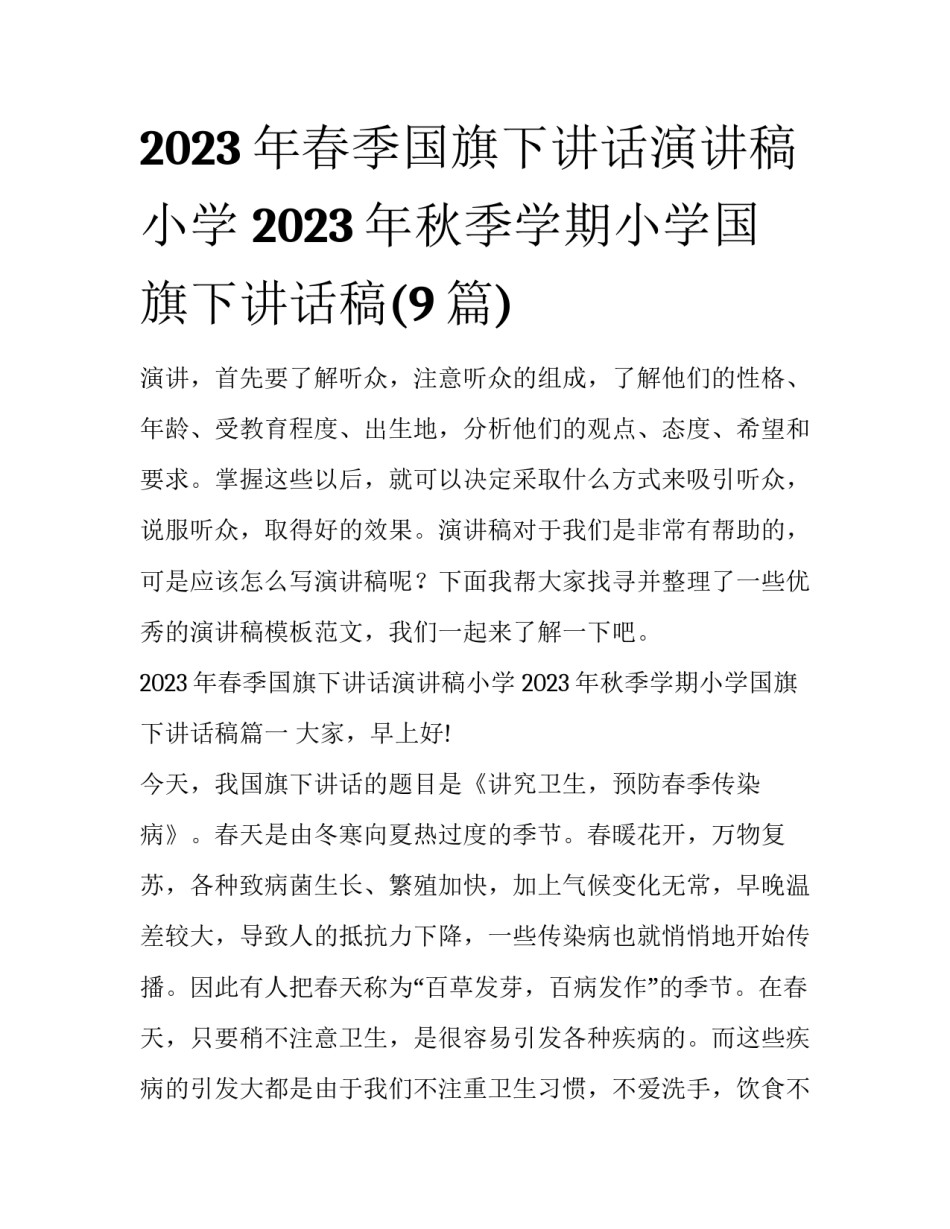 2023 年春季国旗下讲话演讲稿小学 2023 年秋季学期小学国旗下讲话稿(9 篇)

演讲，首先要了解听众，注意听众的组成，了解他们的性格、年龄、受教育程度、出生地，分析他们的观点、态度、希望和要求。掌握这些以后，就可以决定采取什么方式来吸引听众，说服听众，取得好的效果。演讲稿对于我们是非常有帮助的，可是应该怎么写演讲稿呢？下面我帮大家找寻并整理了一些优秀的演讲稿模板范文，我们一起来了解一下吧。

2023 年春季国旗下讲话演讲稿小学 2023 年秋季学期小学国旗下讲话稿篇一 大家，早上好!

今天，我国旗下讲话的题目是《讲究卫生，预防春季传染病》。春天是由冬寒向夏热过度的季节。春暖花开，万物复苏，各种致病菌生长、繁殖加快，加上气候变化无常，早晚温差较大，导致人的抵抗力下降，一些传染病也就悄悄地开始传播。因此有人把春天称为“百草发芽，百病发作”的季节。在春天，只要稍不注意卫生，是很容易引发各种疾病的。而这些疾病的引发大都是由于我们不注重卫生习惯，不爱洗手，饮食不